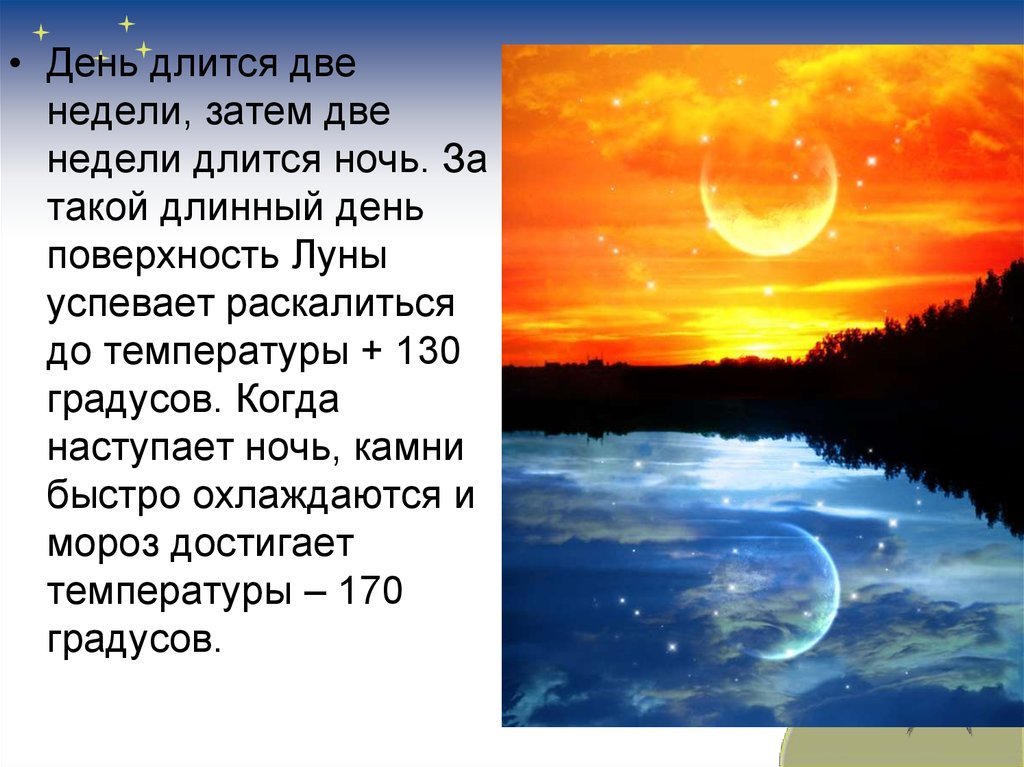 • День длится две недели, затем две недели длится ночь. За такой длинный день поверхность Луны успевает раскалиться до температуры + 130 градусов. Когда наступает ночь, камни быстро охлаждаются и мороз достигает температуры – 170 градусов.